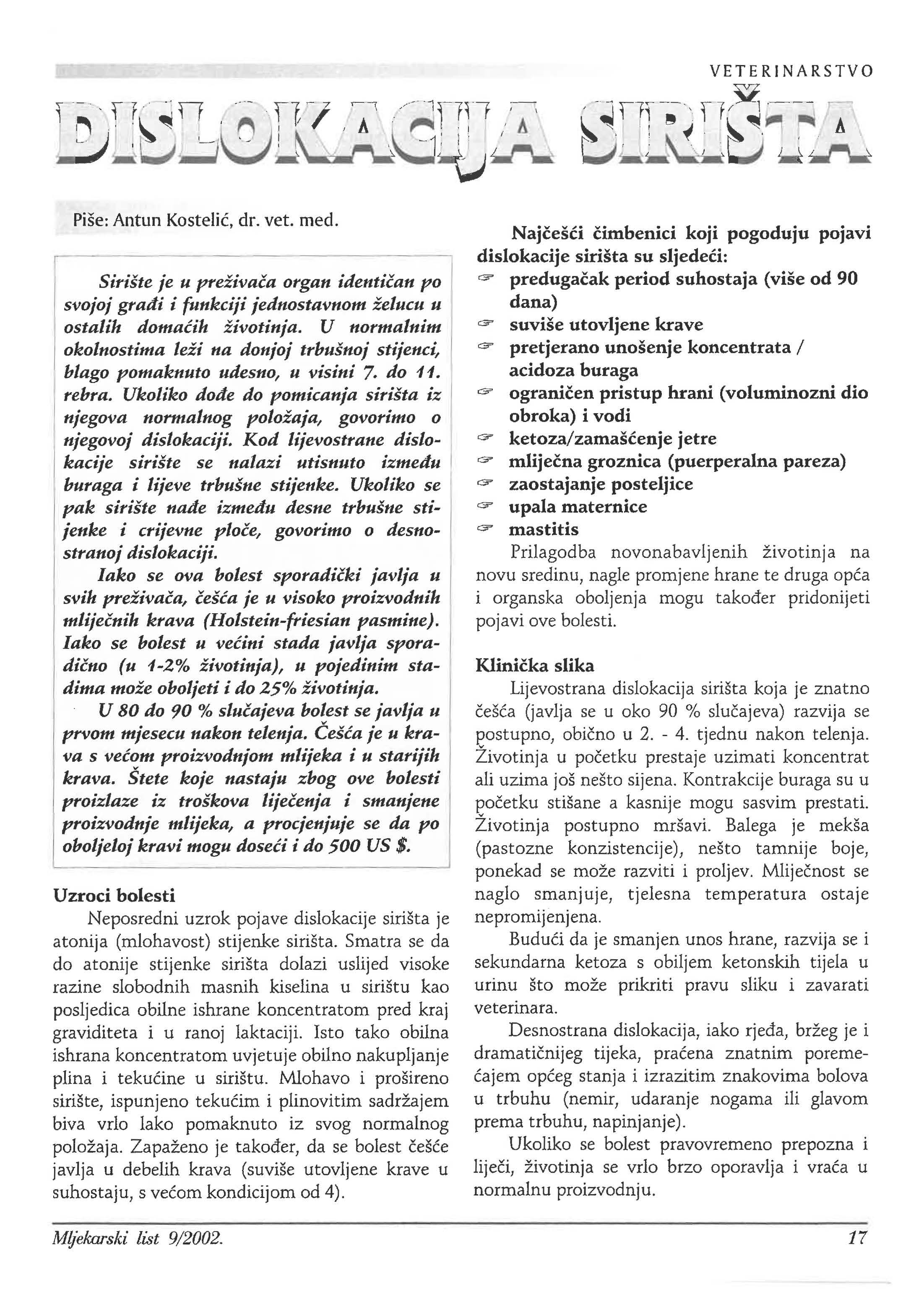 VETERINARSTVO

DISLOKACIJA SIRIŠTA

Piše: Antun Kostelić, dr. vet. med.

Sirište je u preživača organ identičan po svojoj građi i funkciji jednostavnom želucu u ostalih domaćih životinja. U normalnim okolnostima leži na donjoj trbušnoj stijenci, blago pomaknuto udesno, u visini 7. do 11. rebra. Ukoliko dođe do pomicanja sirišta iz njegova normalnog položaja, govorimo o njegovoj dislokaciji. Kod lijevostrane dislokacije sirište se nalazi utisnuto između buraga i lijeve trbušne stijenke. Ukoliko se pak sirište nađe između desne trbušne stijenke i crijevne ploče, govorimo o desnostranoj dislokaciji.

Iako se ova bolest sporadički javlja u svih preživača, češća je u visoko proizvodnih mliječnih krava (Holstein-friesian pasmine). Iako se bolest u većini stada javlja sporadično (u 1-2% životinja), u pojedinim stadima može oboljeti i do 25% životinja.

U 80 do 90 % slučajeva bolest se javlja u prvom mjesecu nakon telenja. Češća je u krava s većom proizvodnjom mlijeka i u starijih krava. Štete koje nastaju zbog ove bolesti proizlaze iz troškova liječenja i smanjene proizvodnje mlijeka, a procjenjuje se da po oboljeloj kravi mogu doseći i do 500 US $.

Uzroci bolesti

Neposredni uzrok pojave dislokacije sirišta je atonija (mlohavost) stijenke sirišta. Smatra se da do atonije stijenke sirišta dolazi uslijed visoke razine slobodnih masnih kiselina u sirištu kao posljedica obilne ishrane koncentratom pred kraj graviditeta i u ranoj laktaciji. Isto tako obilna ishrana koncentratom uvjetuje obilno nakupljanje plina i tekućine u sirištu. Mlohavo i prošireno sirište, ispunjeno tekućim i plinovitim sadržajem biva vrlo lako pomaknuto iz svog normalnog položaja. Zapaženo je također, da se bolest češće javlja u debelih krava (suviše utovljene krave u suhostaju, s većom kondicijom od 4).

Najčešći čimbenici koji pogoduju pojavi dislokacije sirišta su sljedeći:
predugačak period suhostaja (više od 90 dana)
suviše utovljene krave
pretjerano unošenje koncentrata / acidoza buraga
ograničen pristup hrani (voluminozni dio obroka) i vodi
ketoza/zamašćenje jetre
mliječna groznica (puerperalna pareza)
zaostajanje posteljice
upala maternice
mastitis

Prilagodba novonabavljenih životinja na novu sredinu, nagle promjene hrane te druga opća i organska oboljenja mogu također pridonijeti pojavi ove bolesti.

Klinička slika

Lijevostrana dislokacija sirišta koja je znatno češća (javlja se u oko 90 % slučajeva) razvija se postupno, obično u 2. - 4. tjednu nakon telenja. Životinja u početku prestaje uzimati koncentrat ali uzima još nešto sijena. Kontrakcije buraga su u početku stišane a kasnije mogu sasvim prestati. Životinja postupno mršavi. Balega je mekša (pastozne konzistencije), nešto tamnije boje, ponekad se može razviti i proljev. Mliječnost se naglo smanjuje, tjelesna temperatura ostaje nepromijenjena.

Budući da je smanjen unos hrane, razvija se i sekundarna ketoza s obiljem ketonskih tijela u urinu što može prikriti pravu sliku i zavarati veterinara.

Desnostrana dislokacija, iako rjeđa, bržeg je i dramatičnijeg tijeka, praćena znatnim poremećajem općeg stanja i izrazitim znakovima bolova u trbuhu (nemir, udaranje nogama ili glavom prema trbuhu, napinjanje).

Ukoliko se bolest pravovremeno prepozna i liječi, životinja se vrlo brzo oporavlja i vraća u normalnu proizvodnju.

Mljekarski list 9/2002. 17